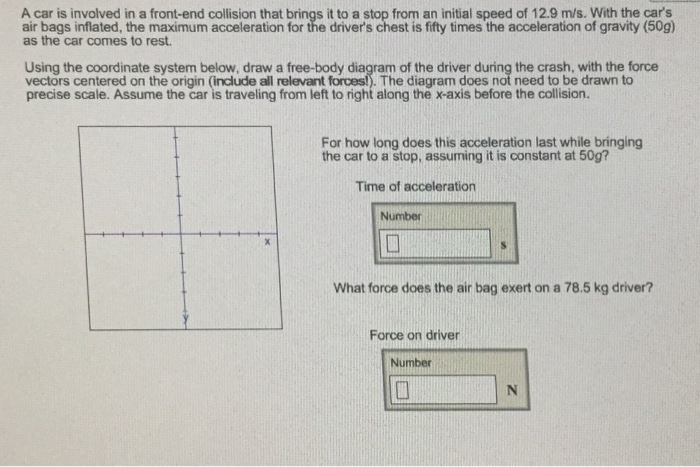 A car is involved in a front-end collision that brings it to a stop from an initial speed of 12.9 m/s. With the car's air bags inflated, the maximum acceleration for the driver's chest is fifty times the acceleration of gravity (50g) as the car comes to rest.

Using the coordinate system below, draw a free-body diagram of the driver during the crash, with the force vectors centered on the origin (include all relevant forces!). The diagram does not need to be drawn to precise scale. Assume the car is traveling from left to right along the x-axis before the collision.

x

y

For how long does this acceleration last while bringing the car to a stop, assuming it is constant at 50g?

Time of acceleration

Number

s

What force does the air bag exert on a 78.5 kg driver?

Force on driver

Number

N